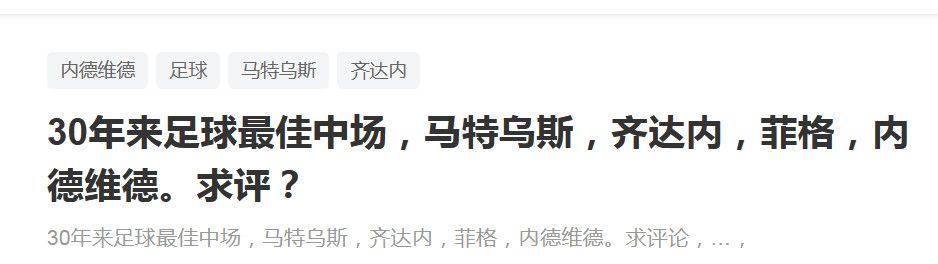 内德维德 足球 马特乌斯 齐达内

30年来足球最佳中场，马特乌斯，齐达内，菲格，内德维德。求评？

30年来足球最佳中场，马特乌斯，齐达内，菲格，内德维德。求评论，...，